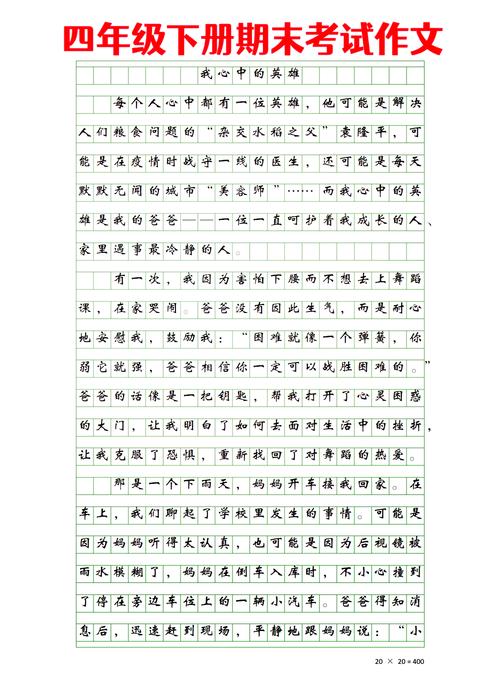 四年级下册期末考试作文

我心中的英雄

每个人心中都有一位英雄，他可能是解决人们粮食问题的“杂交水稻之父”袁隆平，可能是在疫情时战守一线的医生，还可能是每天默默无闻的城市“美容师”……而我心中的英雄是我的爸爸——一位一直呵护着我成长的人、家里遇事最冷静的人。

有一次，我因为害怕下腰而不想去上舞蹈课，在家哭闹。爸爸没有因此生气，而是耐心地安慰我，鼓励我：“困难就像一个弹簧，你弱它就强，爸爸相信你一定可以战胜困难的。”爸爸的话像是一把钥匙，帮我打开了心灵困惑的大门，让我明白了如何去面对生活中的挫折，让我克服了恐惧，重新找回了对舞蹈的热爱。

那是一个下雨天，妈妈开车接我回家。在车上，我们聊起了学校里发生的事情。可能是因为妈妈听得太认真，也可能是因为后视镜被雨水模糊了，妈妈在倒车入库时，不小心撞到了停在旁边车位上的一辆小汽车。爸爸得知消息后，迅速赶到现场，平静地跟妈妈说：“小

20 × 20 = 400